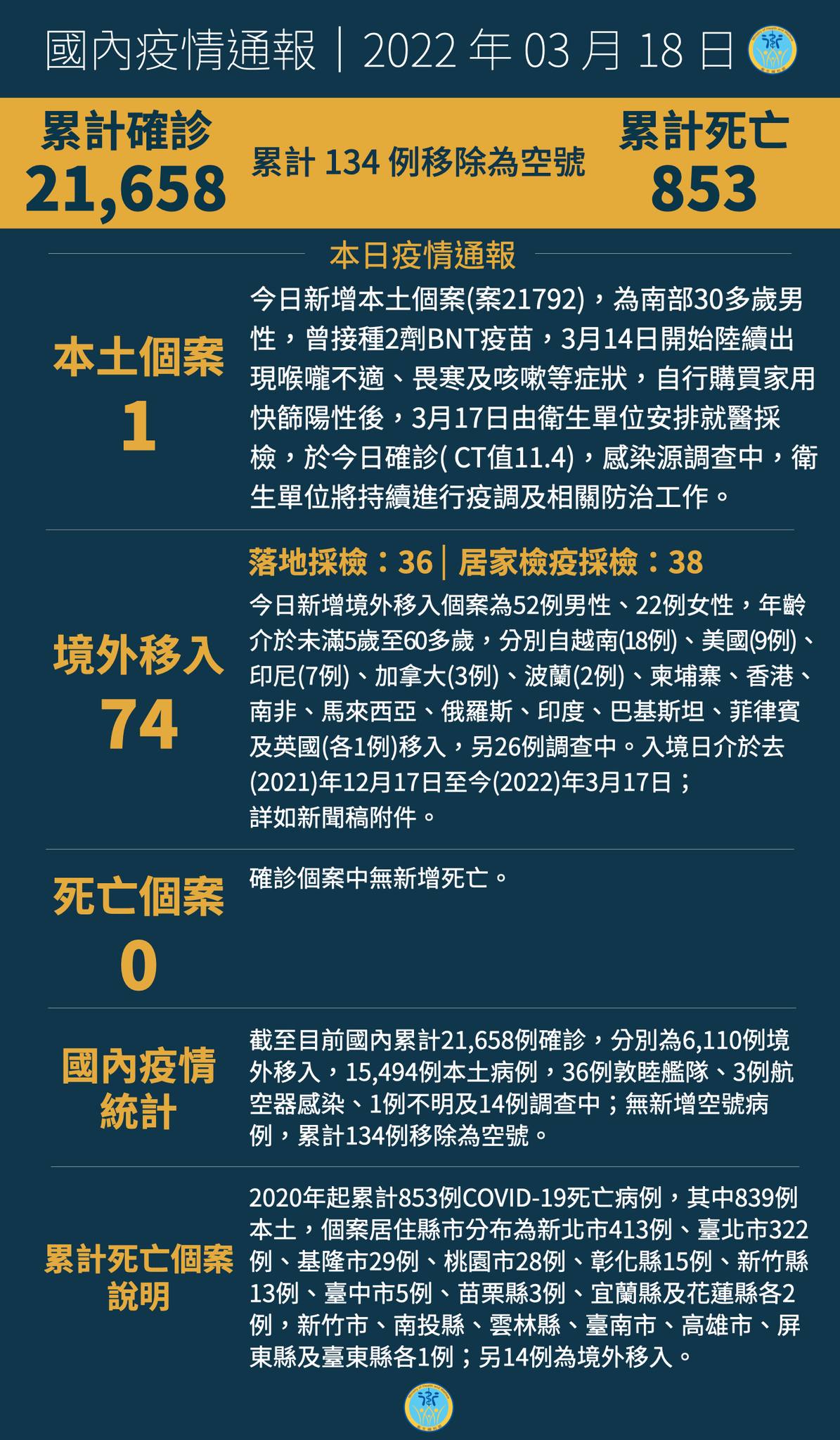 國內疫情通報｜2022 年 03 月 18 日

累計確診
21,658

累計 134 例移除為空號

累計死亡
853

本日疫情通報

本土個案
1

今日新增本土個案(案21792)，為南部30多歲男性，曾接種2劑BNT疫苗，3月14日開始陸續出現喉嚨不適、畏寒及咳嗽等症狀，自行購買家用快篩陽性後，3月17日由衛生單位安排就醫採檢，於今日確診( CT值11.4)，感染源調查中，衛生單位將持續進行疫調及相關防治工作。

境外移入
74

落地採檢：36｜居家檢疫採檢：38

今日新增境外移入個案為52例男性、22例女性，年齡介於未滿5歲至60多歲，分別自越南(18例)、美國(9例)、印尼(7例)、加拿大(3例)、波蘭(2例)、柬埔寨、香港、南非、馬來西亞、俄羅斯、印度、巴基斯坦、菲律賓及英國(各1例)移入，另26例調查中。入境日介於去(2021)年12月17日至今(2022)年3月17日；詳如新聞稿附件。

死亡個案
0

確診個案中無新增死亡。

國內疫情統計

截至目前國內累計21,658例確診，分別為6,110例境外移入，15,494例本土病例，36例敦睦艦隊、3例航空器感染、1例不明及14例調查中；無新增空號病例，累計134例移除為空號。

累計死亡個案說明

2020年起累計853例COVID-19死亡病例，其中839例本土，個案居住縣市分布為新北市413例、臺北市322例、基隆市29例、桃園市28例、彰化縣15例、新竹縣13例、臺中市5例、苗栗縣3例、宜蘭縣及花蓮縣各2例，新竹市、南投縣、雲林縣、臺南市、高雄市、屏東縣及臺東縣各1例；另14例為境外移入。